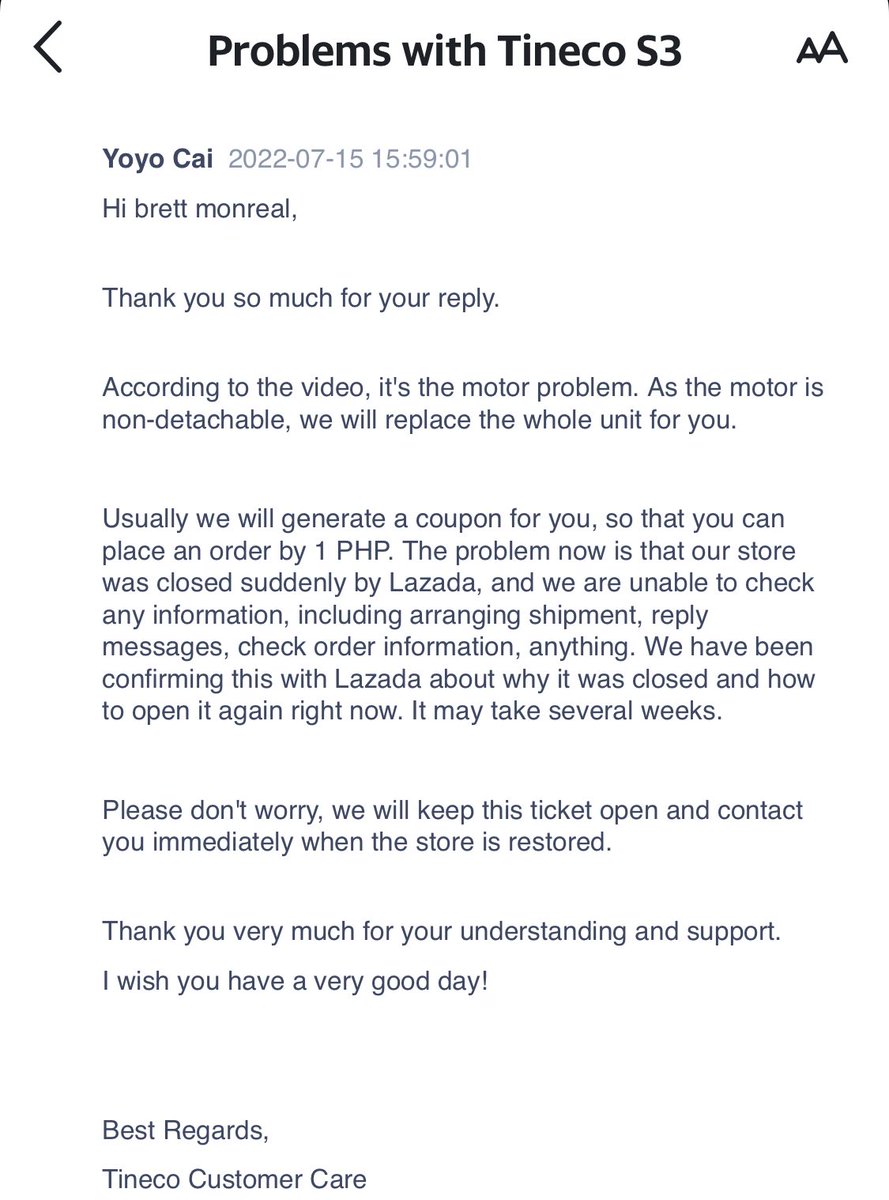 Problems with Tineco S3

AA

Yoyo Cai 2022-07-15 15:59:01

Hi brett monreal,

Thank you so much for your reply.

According to the video, it's the motor problem. As the motor is non-detachable, we will replace the whole unit for you.

Usually we will generate a coupon for you, so that you can place an order by 1 PHP. The problem now is that our store was closed suddenly by Lazada, and we are unable to check any information, including arranging shipment, reply messages, check order information, anything. We have been confirming this with Lazada about why it was closed and how to open it again right now. It may take several weeks.

Please don't worry, we will keep this ticket open and contact you immediately when the store is restored.

Thank you very much for your understanding and support.

I wish you have a very good day!

Best Regards,

Tineco Customer Care